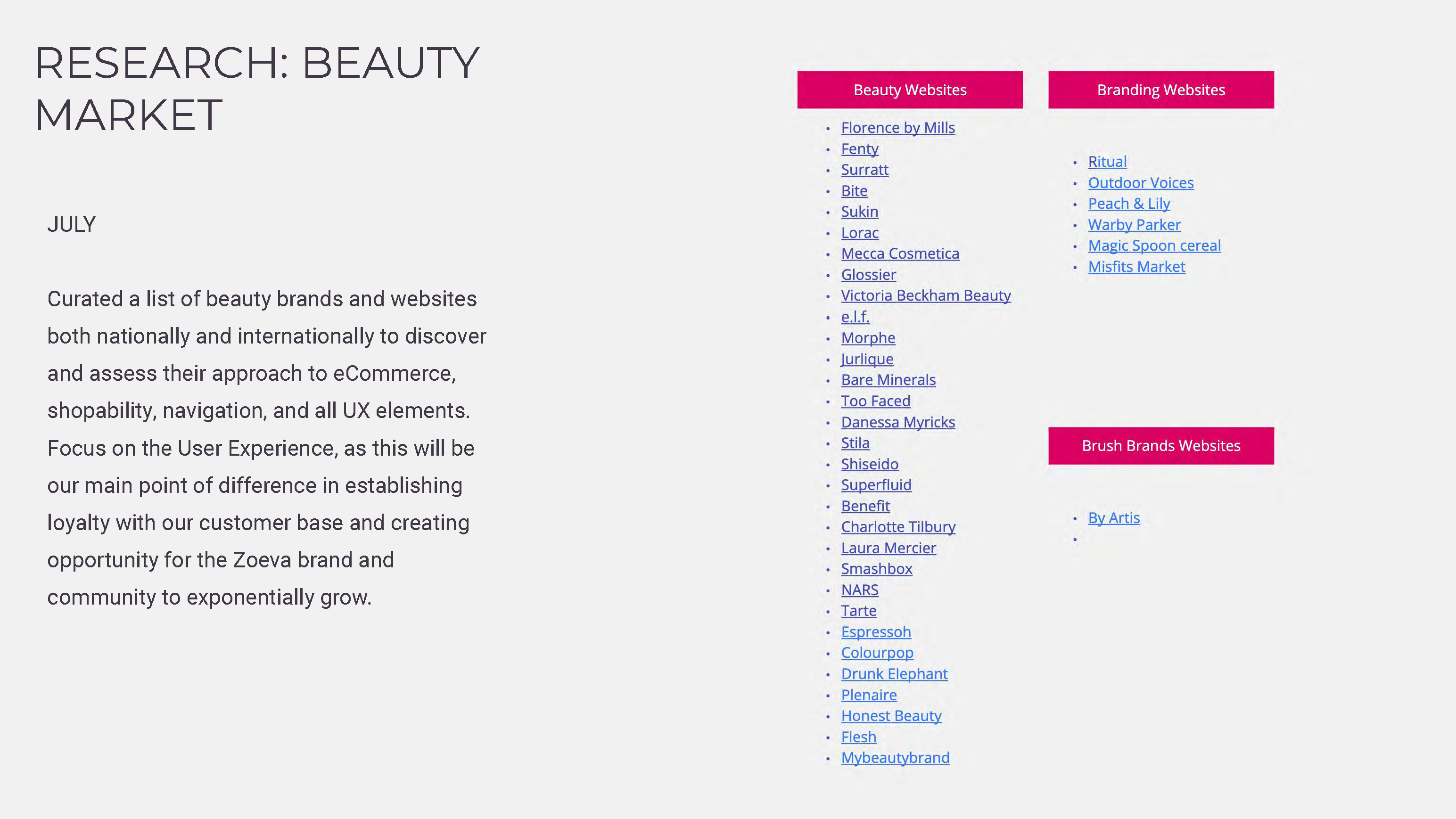 RESEARCH: BEAUTY MARKET

JULY

Curated a list of beauty brands and websites both nationally and internationally to discover and assess their approach to eCommerce, shopability, navigation, and all UX elements. Focus on the User Experience, as this will be our main point of difference in establishing loyalty with our customer base and creating opportunity for the Zoeva brand and community to exponentially grow.

Beauty Websites

• Florence by Mills
• Fenty
• Surratt
• Bite
• Sukin
• Lorac
• Mecca Cosmetica
• Glossier
• Victoria Beckham Beauty
• e.l.f.
• Morphe
• Jurlique
• Bare Minerals
• Too Faced
• Danessa Myricks
• Stila
• Shiseido
• Superfluid
• Benefit
• Charlotte Tilbury
• Laura Mercier
• Smashbox
• NARS
• Tarte
• Espressoh
• Colourpop
• Drunk Elephant
• Plenaire
• Honest Beauty
• Flesh
• Mybeautybrand

Branding Websites

• Ritual
• Outdoor Voices
• Peach & Lily
• Warby Parker
• Magic Spoon cereal
• Misfits Market

Brush Brands Websites

• By Artis
•